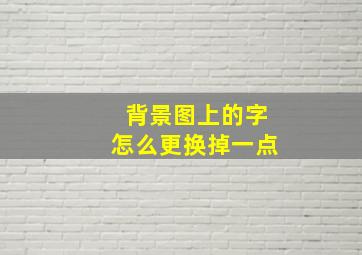 背景图上的字
怎么更换掉一点